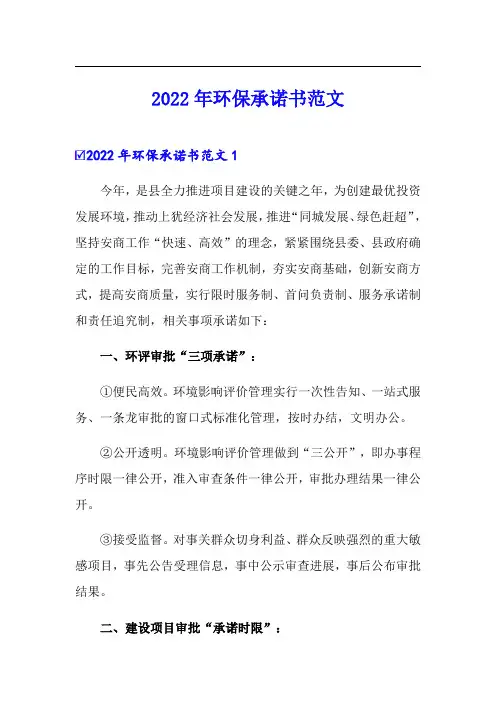 2022年环保承诺书范文

☑2022年环保承诺书范文1

今年，是县全力推进项目建设的关键之年，为创建最优投资发展环境，推动上犹经济社会发展，推进“同城发展、绿色赶超”，坚持安商工作“快速、高效”的理念，紧紧围绕县委、县政府确定的工作目标，完善安商工作机制，夯实安商基础，创新安商方式，提高安商质量，实行限时服务制、首问负责制、服务承诺制和责任追究制，相关事项承诺如下：

一、环评审批“三项承诺”：

①便民高效。环境影响评价管理实行一次性告知、一站式服务、一条龙审批的窗口式标准化管理，按时办结，文明办公。

②公开透明。环境影响评价管理做到“三公开”，即办事程序时限一律公开，准入审查条件一律公开，审批办理结果一律公开。

③接受监督。对事关群众切身利益、群众反映强烈的重大敏感项目，事先公告受理信息，事中公示审查进展，事后公布审批结果。

二、建设项目审批“承诺时限”：